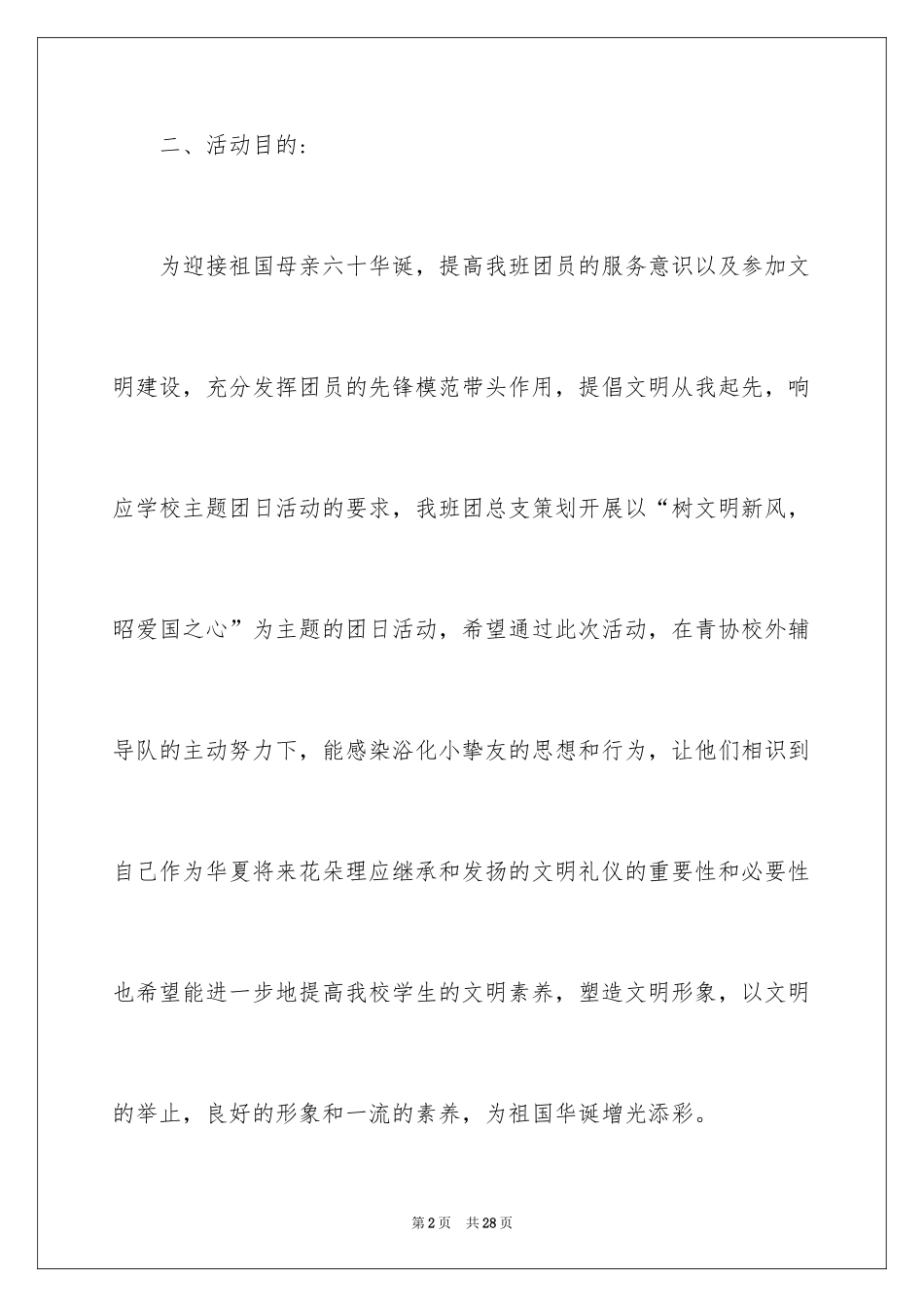 二、活动目的：

为迎接祖国母亲六十华诞，提高我班团员的服务意识以及参加文明建设，充分发挥团员的先锋模范带头作用，提倡文明从我起先，响应学校主题团日活动的要求，我班团总支策划开展以“树文明新风，昭爱国之心”为主题的团日活动，希望通过此次活动，在青协校外辅导队的主动努力下，能感染浴化小挚友的思想和行为，让他们相识到自己作为华夏将来花朵理应继承和发扬的文明礼仪的重要性和必要性也希望能进一步地提高我校学生的文明素养，塑造文明形象，以文明的举止，良好的形象和一流的素养，为祖国华诞增光添彩。

第2页 共28页